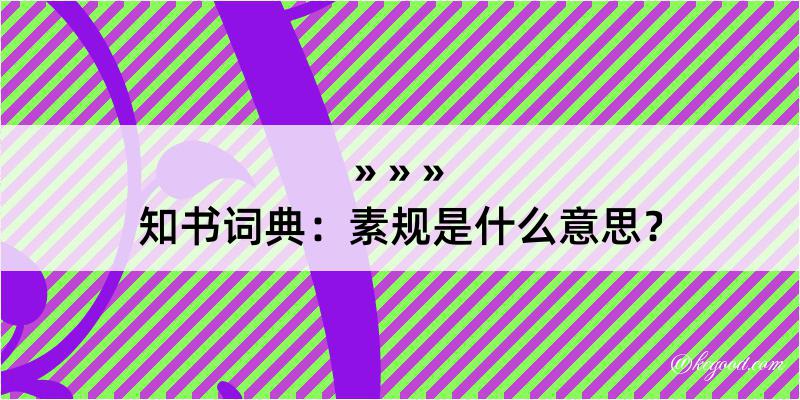 » » »

知书词典：素规是什么意思？

@ktgood.com